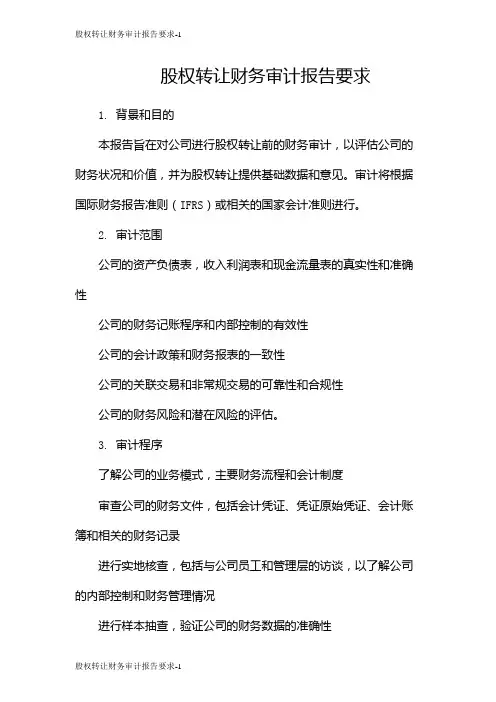 股权转让财务审计报告要求-1

股权转让财务审计报告要求

1. 背景和目的

本报告旨在对公司进行股权转让前的财务审计，以评估公司的财务状况和价值，并为股权转让提供基础数据和意见。审计将根据国际财务报告准则（IFRS）或相关的国家会计准则进行。

2. 审计范围

公司的资产负债表，收入利润表和现金流量表的真实性和准确性

公司的财务记账程序和内部控制的有效性

公司的会计政策和财务报表的一致性

公司的关联交易和非常规交易的可靠性和合规性

公司的财务风险和潜在风险的评估。

3. 审计程序

了解公司的业务模式，主要财务流程和会计制度

审查公司的财务文件，包括会计凭证、凭证原始凭证、会计账簿和相关的财务记录

进行实地核查，包括与公司员工和管理层的访谈，以了解公司的内部控制和财务管理情况

进行样本抽查，验证公司的财务数据的准确性

股权转让财务审计报告要求-1